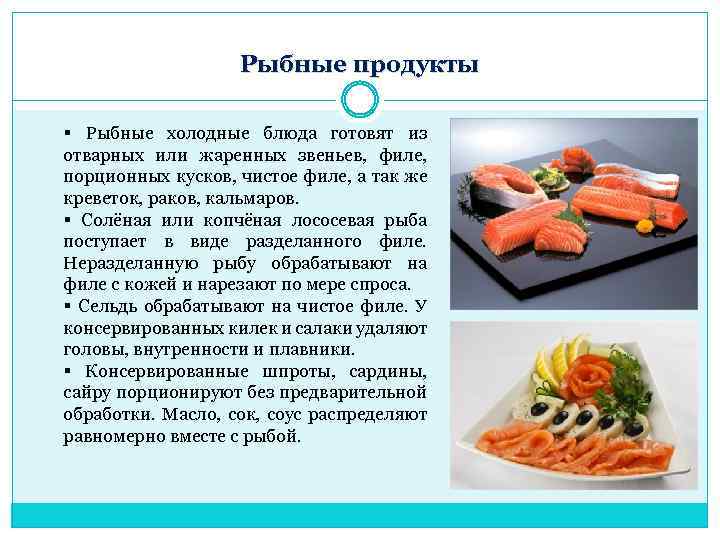 Рыбные продукты

▪ Рыбные холодные блюда готовят из отварных или жаренных звеньев, филе, порционных кусков, чистое филе, а так же креветок, раков, кальмаров.
▪ Солёная или копчёная лососевая рыба поступает в виде разделанного филе. Неразделанную рыбу обрабатывают на филе с кожей и нарезают по мере спроса.
▪ Сельдь обрабатывают на чистое филе. У консервированных килек и салаки удаляют головы, внутренности и плавники.
▪ Консервированные шпроты, сардины, сайру порционируют без предварительной обработки. Масло, сок, соус распределяют равномерно вместе с рыбой.